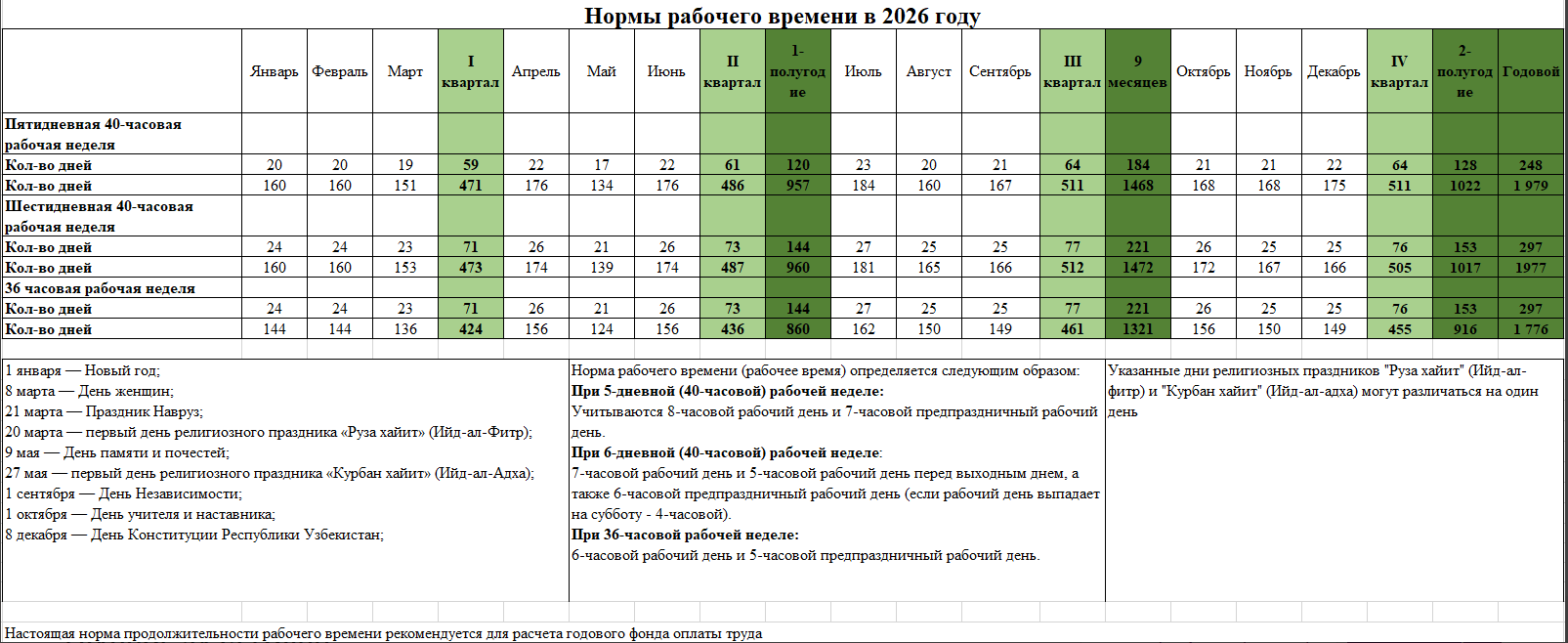 Нормы рабочего времени в 2026 году

| | Январь | Февраль | Март | I квартал | Апрель | Май | Июнь | II квартал | 1-полугодие | Июль | Август | Сентябрь | III квартал | 9 месяцев | Октябрь | Ноябрь | Декабрь | IV квартал | 2-полугодие | Годовой |
|---|---|---|---|---|---|---|---|---|---|---|---|---|---|---|---|---|---|---|---|---|
| Пятидневная 40-часовая рабочая неделя | | | | | | | | | | | | | | | | | | | | |
| Кол-во дней | 20 | 20 | 19 | 59 | 22 | 17 | 22 | 61 | 120 | 23 | 20 | 21 | 64 | 184 | 21 | 21 | 22 | 64 | 128 | 248 |
| Кол-во дней | 160 | 160 | 151 | 471 | 176 | 134 | 176 | 486 | 957 | 184 | 160 | 167 | 511 | 1468 | 168 | 168 | 175 | 511 | 1022 | 1 979 |
| Шестидневная 40-часовая рабочая неделя | | | | | | | | | | | | | | | | | | | | |
| Кол-во дней | 24 | 24 | 23 | 71 | 26 | 21 | 26 | 73 | 144 | 27 | 25 | 25 | 77 | 221 | 26 | 25 | 25 | 76 | 153 | 297 |
| Кол-во дней | 160 | 160 | 153 | 473 | 174 | 139 | 174 | 487 | 960 | 181 | 165 | 166 | 512 | 1472 | 172 | 167 | 166 | 505 | 1017 | 1977 |
| 36 часовая рабочая неделя | | | | | | | | | | | | | | | | | | | | |
| Кол-во дней | 24 | 24 | 23 | 71 | 26 | 21 | 26 | 73 | 144 | 27 | 25 | 25 | 77 | 221 | 26 | 25 | 25 | 76 | 153 | 297 |
| Кол-во дней | 144 | 144 | 136 | 424 | 156 | 124 | 156 | 436 | 860 | 162 | 150 | 149 | 461 | 1321 | 156 | 150 | 149 | 455 | 916 | 1 776 |

1 января — Новый год;
8 марта — День женщин;
21 марта — Праздник Навруз;
20 марта — первый день религиозного праздника «Руза хайит» (Ийд-ал-Фитр);
9 мая — День памяти и почестей;
27 мая — первый день религиозного праздника «Курбан хайит» (Ийд-ал-Адха);
1 сентября — День Независимости;
1 октября — День учителя и наставника;
8 декабря — День Конституции Республики Узбекистан;

Норма рабочего времени (рабочее время) определяется следующим образом:
При 5-дневной (40-часовой) рабочей неделе:
Учитываются 8-часовой рабочий день и 7-часовой предпраздничный рабочий день.
При 6-дневной (40-часовой) рабочей неделе:
7-часовой рабочий день и 5-часовой рабочий день перед выходным днем, а также 6-часовой предпраздничный рабочий день (если рабочий день выпадает на субботу - 4-часовой).
При 36-часовой рабочей неделе:
6-часовой рабочий день и 5-часовой предпраздничный рабочий день.

Указанные дни религиозных праздников "Руза хайит" (Ийд-ал-фитр) и "Курбан хайит" (Ийд-ал-адха) могут различаться на один день

Настоящая норма продолжительности рабочего времени рекомендуется для расчета годового фонда оплаты труда